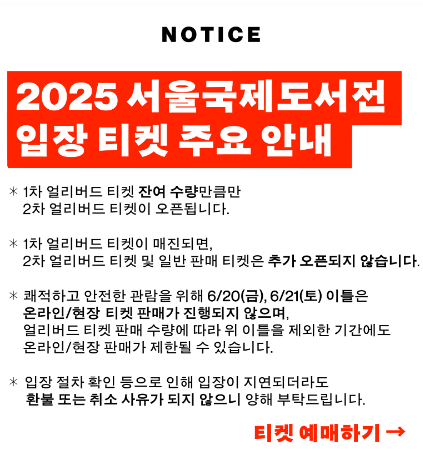 NOTICE

2025 서울국제도서전
입장 티켓 주요 안내

* 1차 얼리버드 티켓 잔여 수량만큼만 2차 얼리버드 티켓이 오픈됩니다.

* 1차 얼리버드 티켓이 매진되면, 2차 얼리버드 티켓 및 일반 판매 티켓은 추가 오픈되지 않습니다.

* 쾌적하고 안전한 관람을 위해 6/20(금), 6/21(토) 이틀은 온라인/현장 티켓 판매가 진행되지 않으며, 얼리버드 티켓 판매 수량에 따라 위 이틀을 제외한 기간에도 온라인/현장 판매가 제한될 수 있습니다.

* 입장 절차 확인 등으로 인해 입장이 지연되더라도 환불 또는 취소 사유가 되지 않으니 양해 부탁드립니다.

티켓 예매하기 →